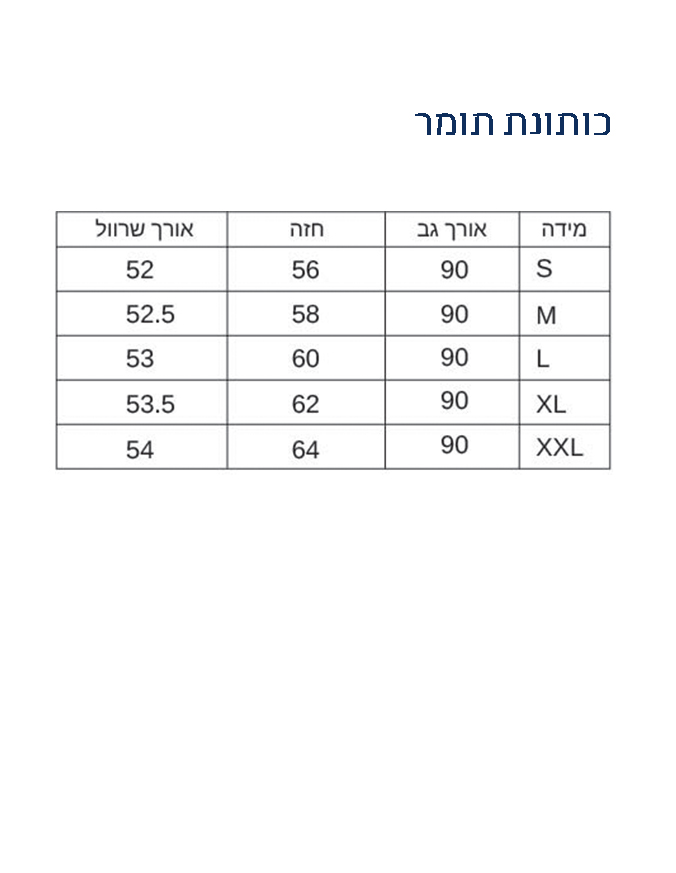 כותונת תומר

| מידה | אורך גב | חזה | אורך שרוול |
|---|---|---|---|
| S | 90 | 56 | 52 |
| M | 90 | 58 | 52.5 |
| L | 90 | 60 | 53 |
| XL | 90 | 62 | 53.5 |
| XXL | 90 | 64 | 54 |